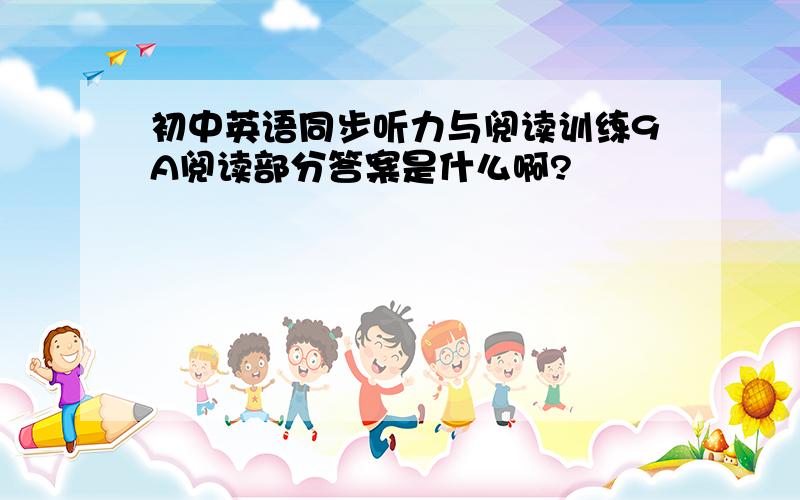 初中英语同步听力与阅读训练9A阅读部分答案是什么啊?